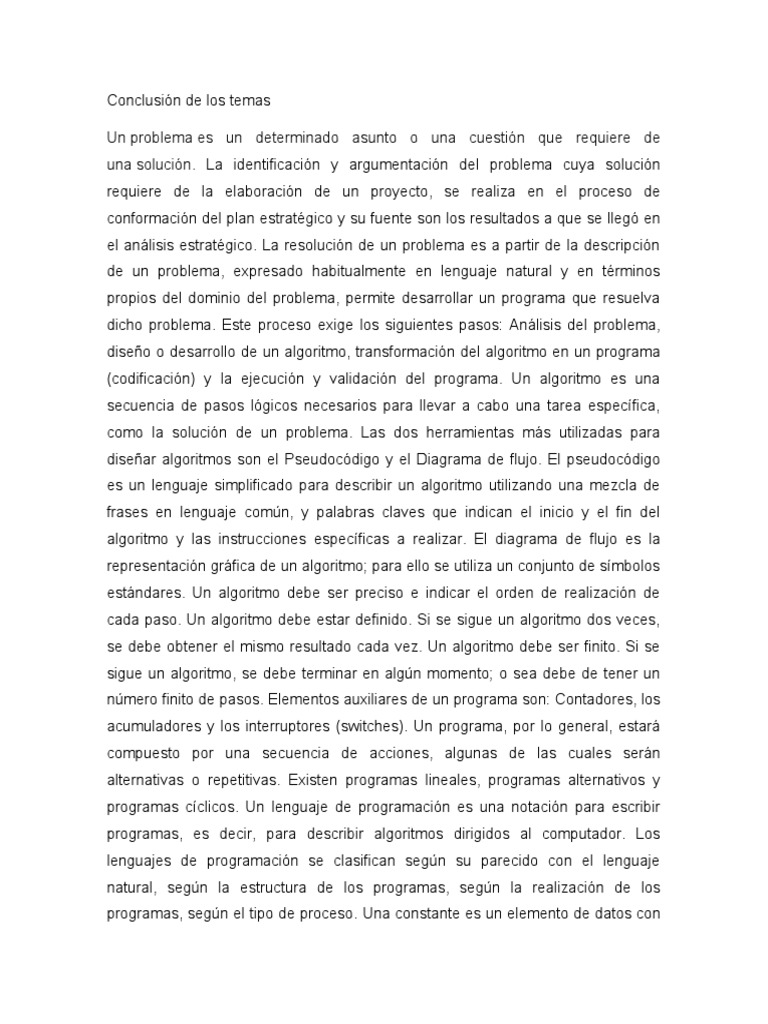 Conclusión de los temas

Un problema es un determinado asunto o una cuestión que requiere de una solución. La identificación y argumentación del problema cuya solución requiere de la elaboración de un proyecto, se realiza en el proceso de conformación del plan estratégico y su fuente son los resultados a que se llegó en el análisis estratégico. La resolución de un problema es a partir de la descripción de un problema, expresado habitualmente en lenguaje natural y en términos propios del dominio del problema, permite desarrollar un programa que resuelva dicho problema. Este proceso exige los siguientes pasos: Análisis del problema, diseño o desarrollo de un algoritmo, transformación del algoritmo en un programa (codificación) y la ejecución y validación del programa. Un algoritmo es una secuencia de pasos lógicos necesarios para llevar a cabo una tarea específica, como la solución de un problema. Las dos herramientas más utilizadas para diseñar algoritmos son el Pseudocódigo y el Diagrama de flujo. El pseudocódigo es un lenguaje simplificado para describir un algoritmo utilizando una mezcla de frases en lenguaje común, y palabras claves que indican el inicio y el fin del algoritmo y las instrucciones específicas a realizar. El diagrama de flujo es la representación gráfica de un algoritmo; para ello se utiliza un conjunto de símbolos estándares. Un algoritmo debe ser preciso e indicar el orden de realización de cada paso. Un algoritmo debe estar definido. Si se sigue un algoritmo dos veces, se debe obtener el mismo resultado cada vez. Un algoritmo debe ser finito. Si se sigue un algoritmo, se debe terminar en algún momento; o sea debe de tener un número finito de pasos. Elementos auxiliares de un programa son: Contadores, los acumuladores y los interruptores (switches). Un programa, por lo general, estará compuesto por una secuencia de acciones, algunas de las cuales serán alternativas o repetitivas. Existen programas lineales, programas alternativos y programas cíclicos. Un lenguaje de programación es una notación para escribir programas, es decir, para describir algoritmos dirigidos al computador. Los lenguajes de programación se clasifican según su parecido con el lenguaje natural, según la estructura de los programas, según la realización de los programas, según el tipo de proceso. Una constante es un elemento de datos con